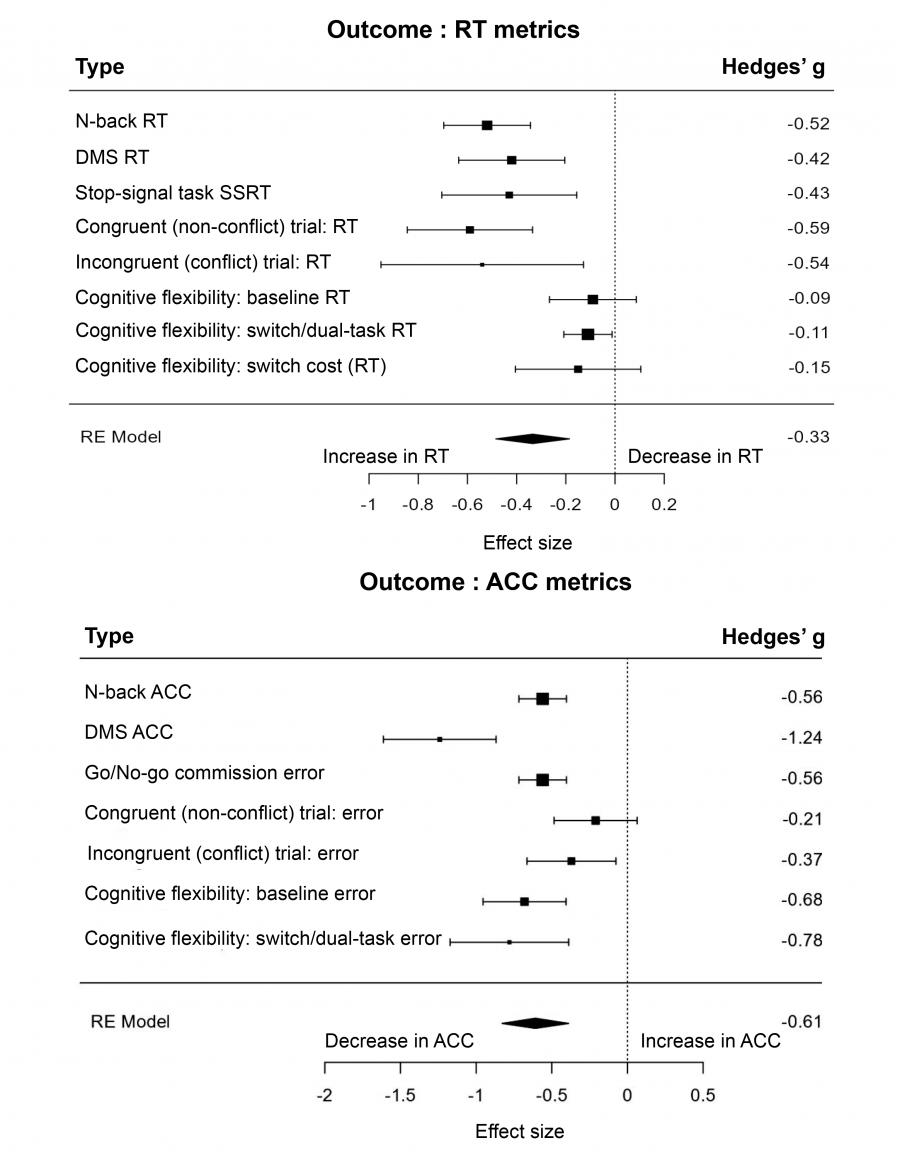 Outcome : RT metrics

| Type | Hedges' g |
|---|---|
| N-back RT | -0.52 |
| DMS RT | -0.42 |
| Stop-signal task SSRT | -0.43 |
| Congruent (non-conflict) trial: RT | -0.59 |
| Incongruent (conflict) trial: RT | -0.54 |
| Cognitive flexibility: baseline RT | -0.09 |
| Cognitive flexibility: switch/dual-task RT | -0.11 |
| Cognitive flexibility: switch cost (RT) | -0.15 |
| RE Model | -0.33 |

Increase in RT
Decrease in RT

-1 -0.8 -0.6 -0.4 -0.2 0 0.2

Effect size

Outcome : ACC metrics

| Type | Hedges' g |
|---|---|
| N-back ACC | -0.56 |
| DMS ACC | -1.24 |
| Go/No-go commission error | -0.56 |
| Congruent (non-conflict) trial: error | -0.21 |
| Incongruent (conflict) trial: error | -0.37 |
| Cognitive flexibility: baseline error | -0.68 |
| Cognitive flexibility: switch/dual-task error | -0.78 |
| RE Model | -0.61 |

Decrease in ACC
Increase in ACC

-2 -1.5 -1 -0.5 0 0.5

Effect size